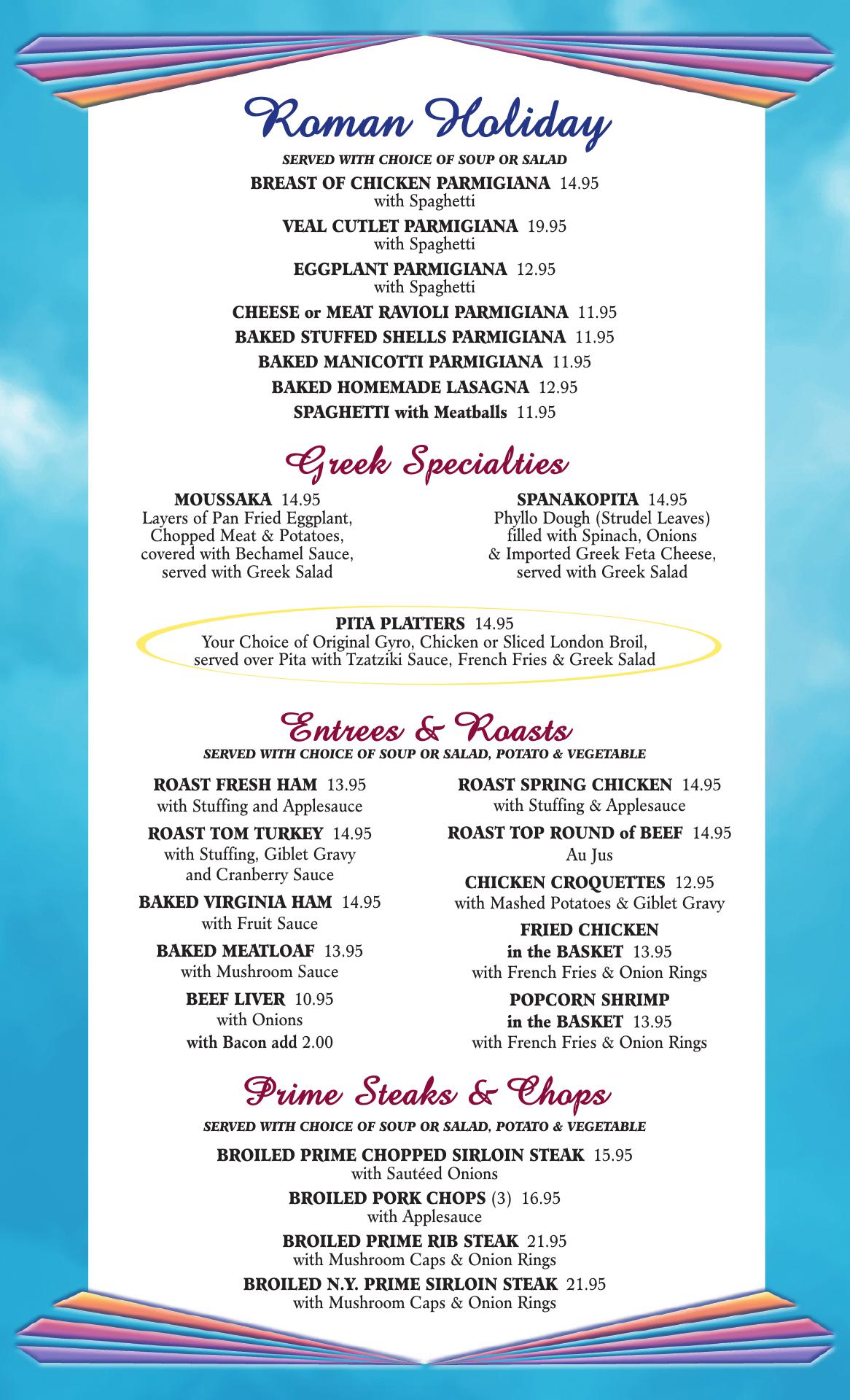 Roman Holiday

SERVED WITH CHOICE OF SOUP OR SALAD

BREAST OF CHICKEN PARMIGIANA 14.95
with Spaghetti

VEAL CUTLET PARMIGIANA 19.95
with Spaghetti

EGGPLANT PARMIGIANA 12.95
with Spaghetti

CHEESE or MEAT RAVIOLI PARMIGIANA 11.95

BAKED STUFFED SHELLS PARMIGIANA 11.95

BAKED MANICOTTI PARMIGIANA 11.95

BAKED HOMEMADE LASAGNA 12.95

SPAGHETTI with Meatballs 11.95

Greek Specialties

MOUSSAKA 14.95
Layers of Pan Fried Eggplant, Chopped Meat & Potatoes, covered with Bechamel Sauce, served with Greek Salad

SPANAKOPITA 14.95
Phyllo Dough (Strudel Leaves) filled with Spinach, Onions & Imported Greek Feta Cheese, served with Greek Salad

PITA PLATTERS 14.95
Your Choice of Original Gyro, Chicken or Sliced London Broil, served over Pita with Tzatziki Sauce, French Fries & Greek Salad

Entrees & Roasts

SERVED WITH CHOICE OF SOUP OR SALAD, POTATO & VEGETABLE

ROAST FRESH HAM 13.95
with Stuffing and Applesauce

ROAST TOM TURKEY 14.95
with Stuffing, Giblet Gravy and Cranberry Sauce

BAKED VIRGINIA HAM 14.95
with Fruit Sauce

BAKED MEATLOAF 13.95
with Mushroom Sauce

BEEF LIVER 10.95
with Onions
with Bacon add 2.00

ROAST SPRING CHICKEN 14.95
with Stuffing & Applesauce

ROAST TOP ROUND of BEEF 14.95
Au Jus

CHICKEN CROQUETTES 12.95
with Mashed Potatoes & Giblet Gravy

FRIED CHICKEN in the BASKET 13.95
with French Fries & Onion Rings

POPCORN SHRIMP in the BASKET 13.95
with French Fries & Onion Rings

Prime Steaks & Chops

SERVED WITH CHOICE OF SOUP OR SALAD, POTATO & VEGETABLE

BROILED PRIME CHOPPED SIRLOIN STEAK 15.95
with Sautéed Onions

BROILED PORK CHOPS (3) 16.95
with Applesauce

BROILED PRIME RIB STEAK 21.95
with Mushroom Caps & Onion Rings

BROILED N.Y. PRIME SIRLOIN STEAK 21.95
with Mushroom Caps & Onion Rings